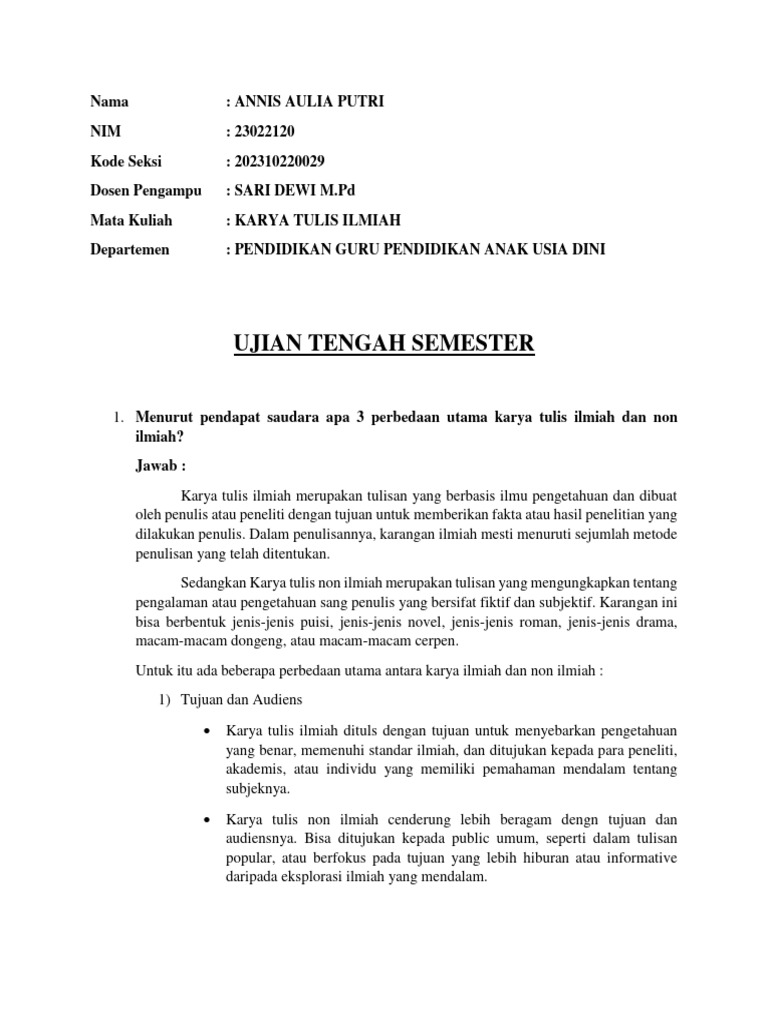 Nama : ANNIS AULIA PUTRI

NIM : 23022120

Kode Seksi : 202310220029

Dosen Pengampu : SARI DEWI M.Pd

Mata Kuliah : KARYA TULIS ILMIAH

Departemen : PENDIDIKAN GURU PENDIDIKAN ANAK USIA DINI

UJIAN TENGAH SEMESTER

1. Menurut pendapat saudara apa 3 perbedaan utama karya tulis ilmiah dan non ilmiah?

Jawab :

Karya tulis ilmiah merupakan tulisan yang berbasis ilmu pengetahuan dan dibuat oleh penulis atau peneliti dengan tujuan untuk memberikan fakta atau hasil penelitian yang dilakukan penulis. Dalam penulisannya, karangan ilmiah mesti menuruti sejumlah metode penulisan yang telah ditentukan.

Sedangkan Karya tulis non ilmiah merupakan tulisan yang mengungkapkan tentang pengalaman atau pengetahuan sang penulis yang bersifat fiktif dan subjektif. Karangan ini bisa berbentuk jenis-jenis puisi, jenis-jenis novel, jenis-jenis roman, jenis-jenis drama, macam-macam dongeng, atau macam-macam cerpen.

Untuk itu ada beberapa perbedaan utama antara karya ilmiah dan non ilmiah :

1) Tujuan dan Audiens

• Karya tulis ilmiah dituls dengan tujuan untuk menyebarkan pengetahuan yang benar, memenuhi standar ilmiah, dan ditujukan kepada para peneliti, akademis, atau individu yang memiliki pemahaman mendalam tentang subjeknya.

• Karya tulis non ilmiah cenderung lebih beragam dengn tujuan dan audiensnya. Bisa ditujukan kepada public umum, seperti dalam tulisan popular, atau berfokus pada tujuan yang lebih hiburan atau informative daripada eksplorasi ilmiah yang mendalam.